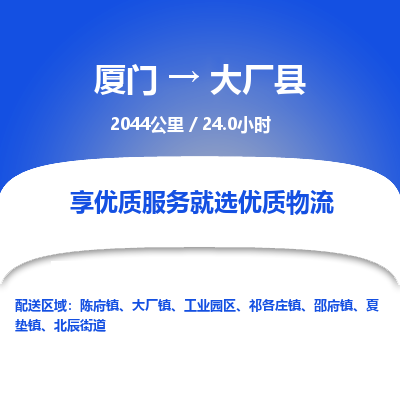 厦门 → 大厂县

2044公里 / 24.0小时

享优质服务就选优质物流

配送区域：陈府镇、大厂镇、工业园区、祁各庄镇、邵府镇、夏垫镇、北辰街道